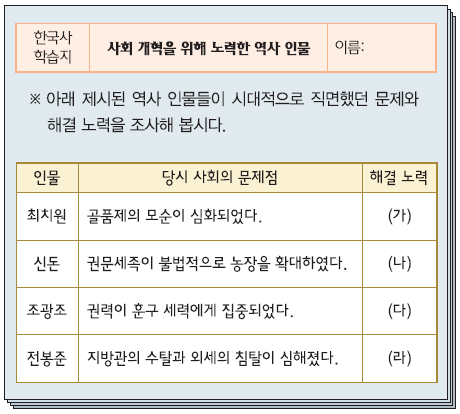 한국사 학습지
사회 개혁을 위해 노력한 역사 인물
이름:

※ 아래 제시된 역사 인물들이 시대적으로 직면했던 문제와 해결 노력을 조사해 봅시다.

| 인물 | 당시 사회의 문제점 | 해결 노력 |
|---|---|---|
| 최치원 | 골품제의 모순이 심화되었다. | (가) |
| 신돈 | 권문세족이 불법적으로 농장을 확대하였다. | (나) |
| 조광조 | 권력이 훈구 세력에게 집중되었다. | (다) |
| 전봉준 | 지방관의 수탈과 외세의 침탈이 심해졌다. | (라) |